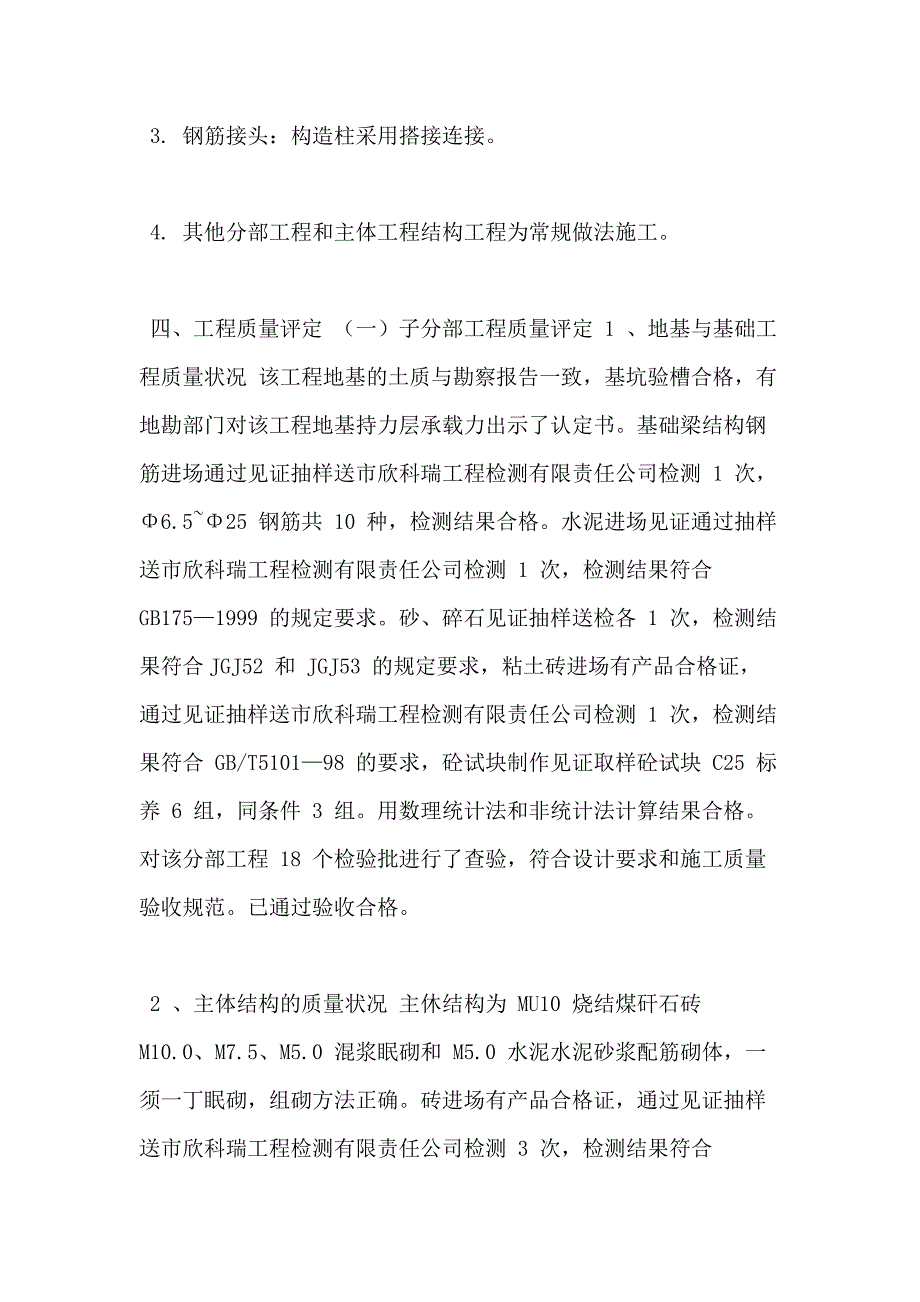 3. 钢筋接头：构造柱采用搭接连接。

4. 其他分部工程和主体工程结构工程为常规做法施工。

四、工程质量评定 （一）子分部工程质量评定 1 、地基与基础工程质量状况 该工程地基的土质与勘察报告一致，基坑验槽合格，有地勘部门对该工程地基持力层承载力出示了认定书。基础梁结构钢筋进场通过见证抽样送市欣科瑞工程检测有限责任公司检测 1 次，Φ6.5~Φ25 钢筋共 10 种，检测结果合格。水泥进场见证通过抽样送市欣科瑞工程检测有限责任公司检测 1 次，检测结果符合 GB175—1999 的规定要求。砂、碎石见证抽样送检各 1 次，检测结果符合 JGJ52 和 JGJ53 的规定要求，粘土砖进场有产品合格证，通过见证抽样送市欣科瑞工程检测有限责任公司检测 1 次，检测结果符合 GB/T5101—98 的要求，砼试块制作见证取样砼试块 C25 标养 6 组，同条件 3 组。用数理统计法和非统计法计算结果合格。对该分部工程 18 个检验批进行了查验，符合设计要求和施工质量验收规范。已通过验收合格。

2 、主体结构的质量状况 主休结构为 MU10 烧结煤矸石砖 M10.0、M7.5、M5.0 混浆眠砌和 M5.0 水泥水泥砂浆配筋砌体，一须一丁眠砌，组砌方法正确。砖进场有产品合格证，通过见证抽样送市欣科瑞工程检测有限责任公司检测 3 次，检测结果符合